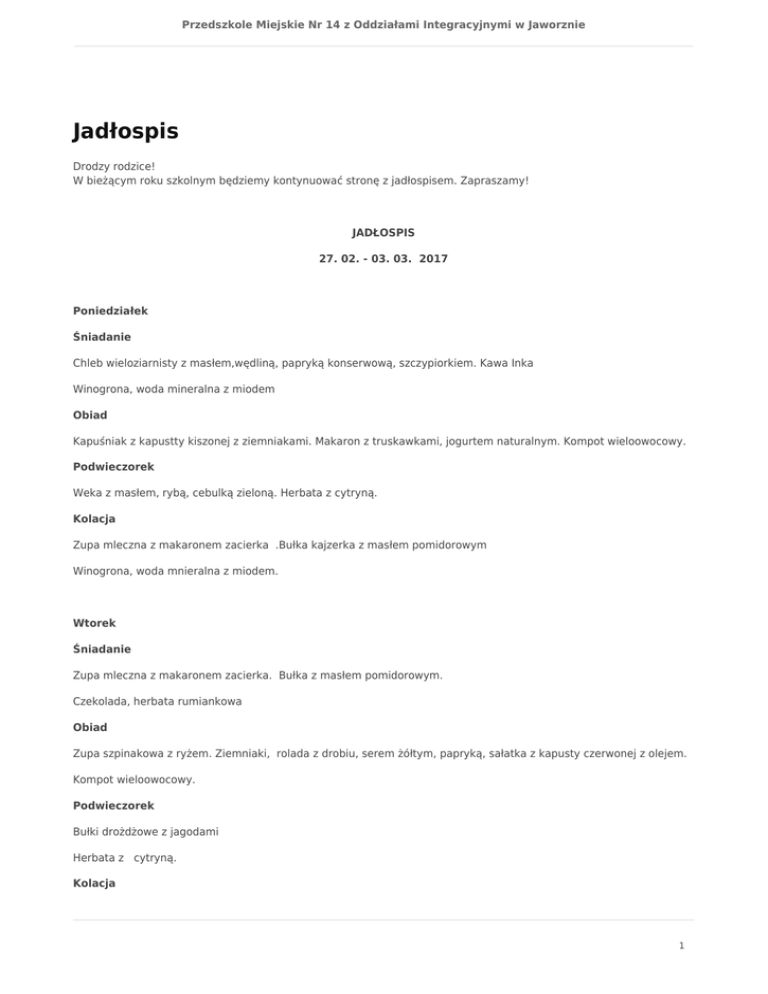 Przedszkole Miejskie Nr 14 z Oddziałami Integracyjnymi w Jaworznie

Jadłospis

Drodzy rodzice!
W bieżącym roku szkolnym będziemy kontynuować stronę z jadłospisem. Zapraszamy!

JADŁOSPIS

27. 02. - 03. 03. 2017

Poniedziałek

Śniadanie

Chleb wieloziarnisty z masłem,wędliną, papryką konserwową, szczypiorkiem. Kawa Inka

Winogrona, woda mineralna z miodem

Obiad

Kapuśniak z kapustty kiszonej z ziemniakami. Makaron z truskawkami, jogurtem naturalnym. Kompot wieloowocowy.

Podwieczorek

Weka z masłem, rybą, cebulką zieloną. Herbata z cytryną.

Kolacja

Zupa mleczna z makaronem zacierka .Bułka kajzerka z masłem pomidorowym

Winogrona, woda mnieralna z miodem.

Wtorek

Śniadanie

Zupa mleczna z makaronem zacierka. Bułka z masłem pomidorowym.

Czekolada, herbata rumiankowa

Obiad

Zupa szpinakowa z ryżem. Ziemniaki, rolada z drobiu, serem żółtym, papryką, sałatka z kapusty czerwonej z olejem.

Kompot wieloowocowy.

Podwieczorek

Bułki drożdżowe z jagodami

Herbata z cytryną.

Kolacja

1